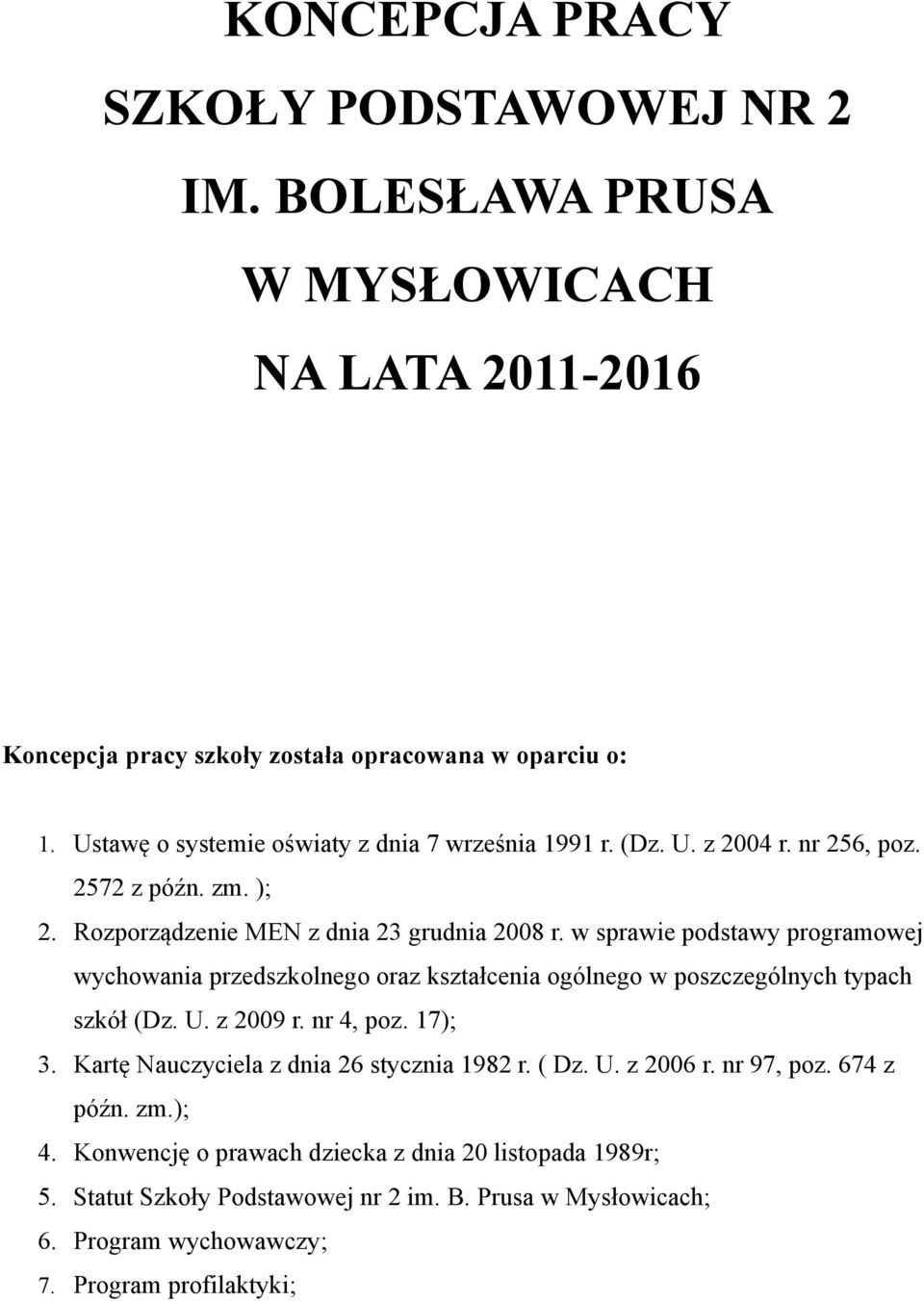 KONCEPCJA PRACY
SZKOŁY PODSTAWOWEJ NR 2
IM. BOLESŁAWA PRUSA
W MYSŁOWICACH
NA LATA 2011-2016

Koncepcja pracy szkoły została opracowana w oparciu o:

1. Ustawę o systemie oświaty z dnia 7 września 1991 r. (Dz. U. z 2004 r. nr 256, poz. 2572 z późn. zm. );
2. Rozporządzenie MEN z dnia 23 grudnia 2008 r. w sprawie podstawy programowej wychowania przedszkolnego oraz kształcenia ogólnego w poszczególnych typach szkół (Dz. U. z 2009 r. nr 4, poz. 17);
3. Kartę Nauczyciela z dnia 26 stycznia 1982 r. ( Dz. U. z 2006 r. nr 97, poz. 674 z późn. zm.);
4. Konwencję o prawach dziecka z dnia 20 listopada 1989r;
5. Statut Szkoły Podstawowej nr 2 im. B. Prusa w Mysłowicach;
6. Program wychowawczy;
7. Program profilaktyki;